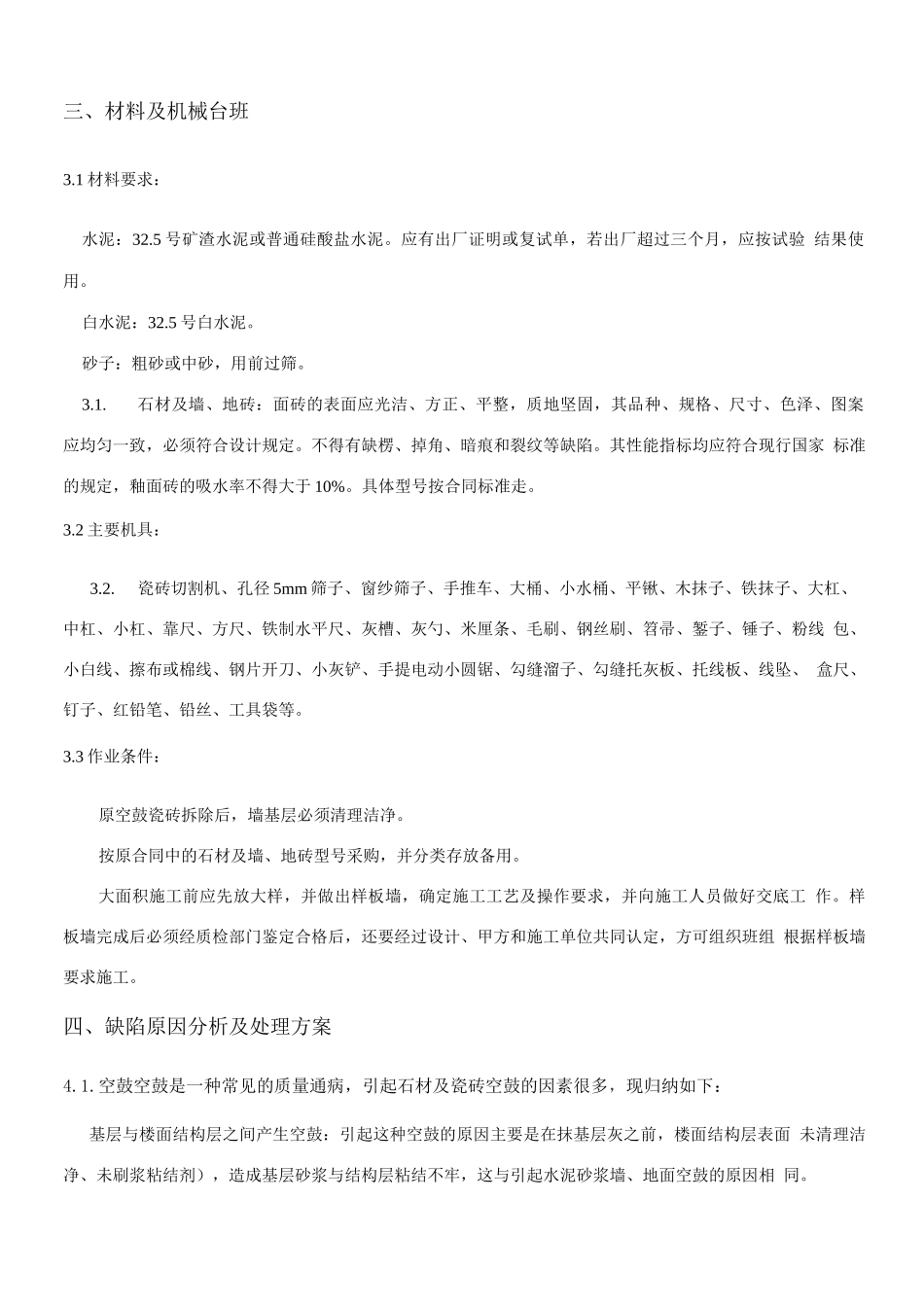 三、材料及机械台班

3.1材料要求：

水泥：32.5号矿渣水泥或普通硅酸盐水泥。应有出厂证明或复试单，若出厂超过三个月，应按试验结果使用。

白水泥：32.5号白水泥。

砂子：粗砂或中砂，用前过筛。

3.1. 石材及墙、地砖：面砖的表面应光洁、方正、平整，质地坚固，其品种、规格、尺寸、色泽、图案应均匀一致，必须符合设计规定。不得有缺楞、掉角、暗痕和裂纹等缺陷。其性能指标均应符合现行国家标准的规定，釉面砖的吸水率不得大于10%。具体型号按合同标准走。

3.2主要机具：

3.2. 瓷砖切割机、孔径5mm筛子、窗纱筛子、手推车、大桶、小水桶、平锹、木抹子、铁抹子、大杠、中杠、小杠、靠尺、方尺、铁制水平尺、灰槽、灰勺、米厘条、毛刷、钢丝刷、笤帚、錾子、锤子、粉线包、小白线、擦布或棉线、钢片开刀、小灰铲、手提电动小圆锯、勾缝溜子、勾缝托灰板、托线板、线坠、盒尺、钉子、红铅笔、铅丝、工具袋等。

3.3作业条件：

原空鼓瓷砖拆除后，墙基层必须清理洁净。

按原合同中的石材及墙、地砖型号采购，并分类存放备用。

大面积施工前应先放大样，并做出样板墙，确定施工工艺及操作要求，并向施工人员做好交底工作。样板墙完成后必须经质检部门鉴定合格后，还要经过设计、甲方和施工单位共同认定，方可组织班组根据样板墙要求施工。

四、缺陷原因分析及处理方案

4. 1.空鼓空鼓是一种常见的质量通病，引起石材及瓷砖空鼓的因素很多，现归纳如下：

基层与楼面结构层之间产生空鼓：引起这种空鼓的原因主要是在抹基层灰之前，楼面结构层表面未清理洁净、未刷浆粘结剂），造成基层砂浆与结构层粘结不牢，这与引起水泥砂浆墙、地面空鼓的原因相同。